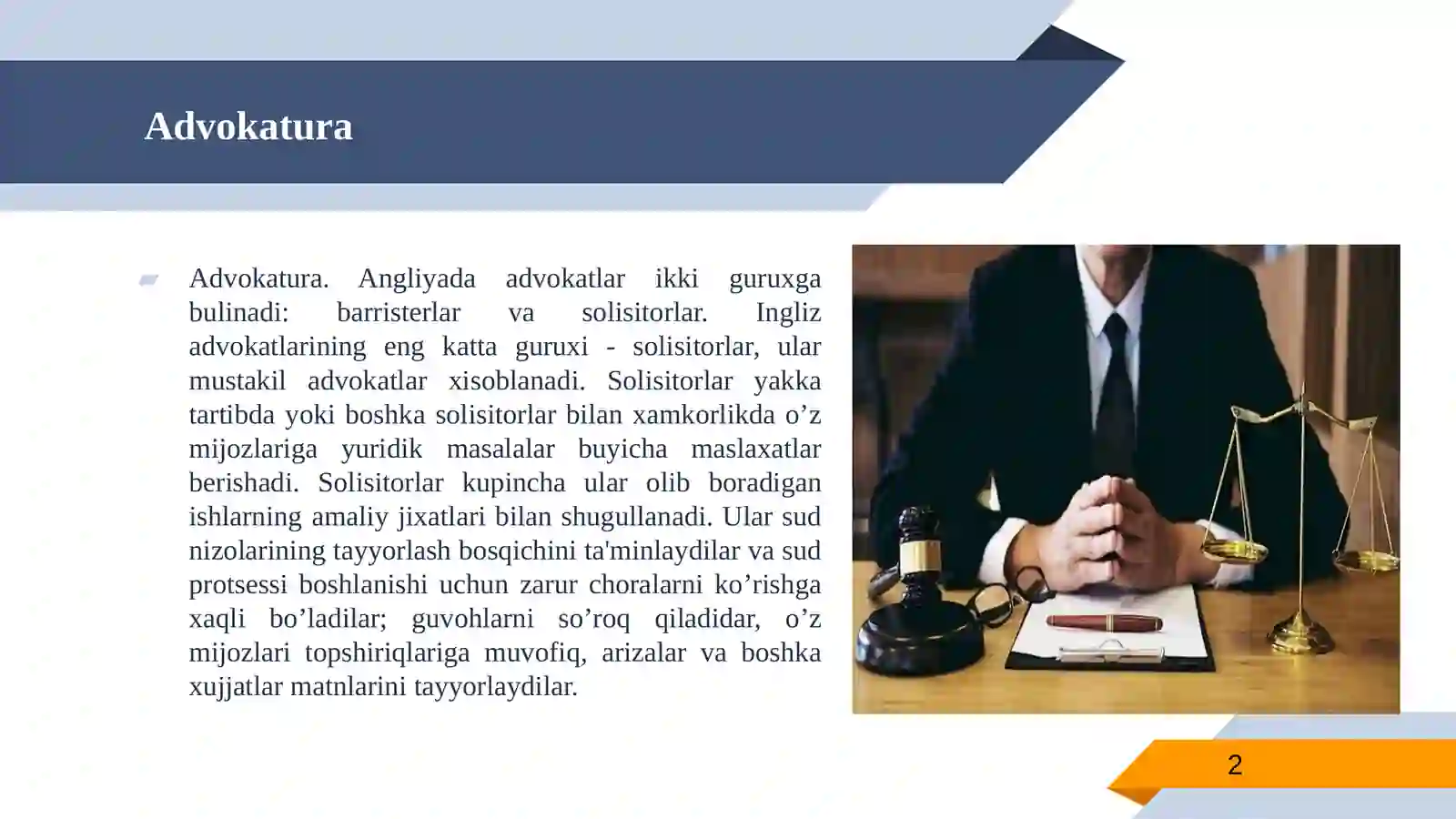 Advokatura

Advokatura. Angliyada advokatlar ikki guruxga bulinadi: barristerlar va solisitorlar. Ingliz advokatlarining eng katta guruxi - solisitorlar, ular mustakil advokatlar xisoblanadi. Solisitorlar yakka tartibda yoki boshka solisitorlar bilan xamkorlikda o’z mijozlariga yuridik masalalar buyicha maslaxatlar berishadi. Solisitorlar kupincha ular olib boradigan ishlarning amaliy jixatlari bilan shugullanadi. Ular sud nizolarining tayyorlash bosqichini ta'minlaydilar va sud protsessi boshlanishi uchun zarur choralarni ko’rishga xaqli bo’ladilar; guvohlarni so’roq qiladidar, o’z mijozlari topshiriqlariga muvofiq, arizalar va boshka xujjatlar matnlarini tayyorlaydilar.

2